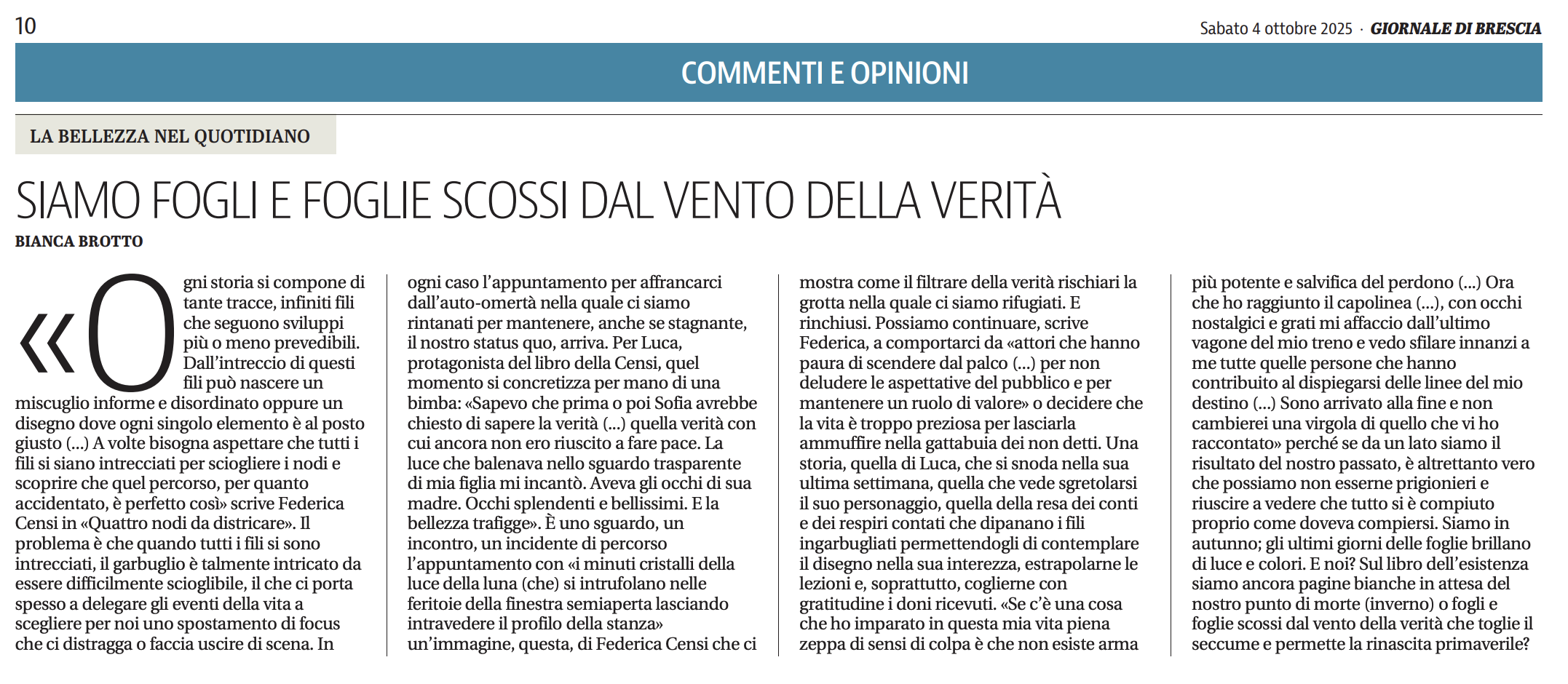 10

Sabato 4 ottobre 2025 · GIORNALE DI BRESCIA

COMMENTI E OPINIONI

LA BELLEZZA NEL QUOTIDIANO

SIAMO FOGLI E FOGLIE SCOSSI DAL VENTO DELLA VERITÀ

BIANCA BROTTO

«Ogni storia si compone di tante tracce, infiniti fili che seguono sviluppi più o meno prevedibili. Dall'intreccio di questi fili può nascere un miscuglio informe e disordinato oppure un disegno dove ogni singolo elemento è al posto giusto (...) A volte bisogna aspettare che tutti i fili si siano intrecciati per sciogliere i nodi e scoprire che quel percorso, per quanto accidentato, è perfetto così» scrive Federica Censi in «Quattro nodi da districare». Il problema è che quando tutti i fili si sono intrecciati, il garbuglio è talmente intricato da essere difficilmente scioglibile, il che ci porta spesso a delegare gli eventi della vita a scegliere per noi uno spostamento di focus che ci distragga o faccia uscire di scena. In ogni caso l'appuntamento per affrancarci dall'auto-omertà nella quale ci siamo rintanati per mantenere, anche se stagnante, il nostro status quo, arriva. Per Luca, protagonista del libro della Censi, quel momento si concretizza per mano di una bimba: «Sapevo che prima o poi Sofia avrebbe chiesto di sapere la verità (...) quella verità con cui ancora non ero riuscito a fare pace. La luce che balenava nello sguardo trasparente di mia figlia mi incantò. Aveva gli occhi di sua madre. Occhi splendenti e bellissimi. E la bellezza trafigge». È uno sguardo, un incontro, un incidente di percorso l'appuntamento con «i minuti cristalli della luce della luna (che) si intrufolano nelle feritoie della finestra semiaperta lasciando intravedere il profilo della stanza» un'immagine, questa, di Federica Censi che ci mostra come il filtrare della verità rischiari la grotta nella quale ci siamo rifugiati. E rinchiusi. Possiamo continuare, scrive Federica, a comportarci da «attori che hanno paura di scendere dal palco (...) per non deludere le aspettative del pubblico e per mantenere un ruolo di valore» o decidere che la vita è troppo preziosa per lasciarla ammuffire nella gattabuia dei non detti. Una storia, quella di Luca, che si snoda nella sua ultima settimana, quella che vede sgretolarsi il suo personaggio, quella della resa dei conti e dei respiri contati che dipanano i fili ingarbugliati permettendogli di contemplare il disegno nella sua interezza, estrapolarne le lezioni e, soprattutto, coglierne con gratitudine i doni ricevuti. «Se c'è una cosa che ho imparato in questa mia vita piena zeppa di sensi di colpa è che non esiste arma più potente e salvifica del perdono (...) Ora che ho raggiunto il capolinea (...), con occhi nostalgici e grati mi affaccio dall'ultimo vagone del mio treno e vedo sfilare innanzi a me tutte quelle persone che hanno contribuito al dispiegarsi delle linee del mio destino (...) Sono arrivato alla fine e non cambierei una virgola di quello che vi ho raccontato» perché se da un lato siamo il risultato del nostro passato, è altrettanto vero che possiamo non esserne prigionieri e riuscire a vedere che tutto si è compiuto proprio come doveva compiersi. Siamo in autunno; gli ultimi giorni delle foglie brillano di luce e colori. E noi? Sul libro dell'esistenza siamo ancora pagine bianche in attesa del nostro punto di morte (inverno) o fogli e foglie scossi dal vento della verità che toglie il seccume e permette la rinascita primaverile?